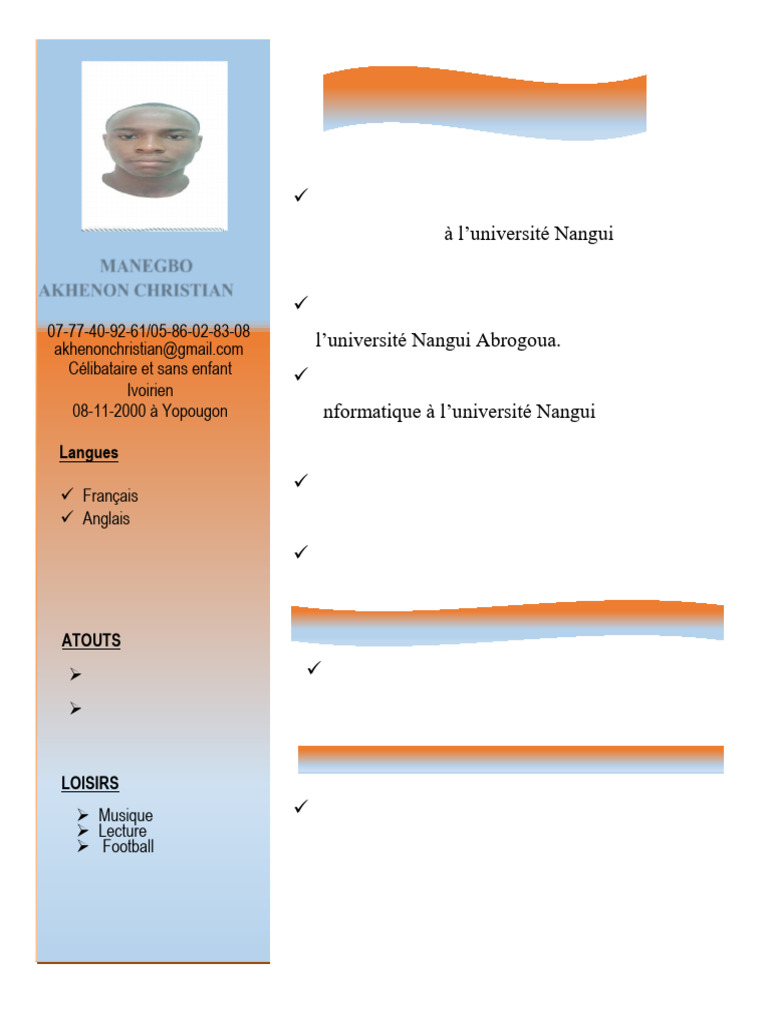 MANEGBO
AKHENON CHRISTIAN

07-77-40-92-61/05-86-02-83-08
akhenonchristian@gmail.com
Célibataire et sans enfant
Ivoirien
08-11-2000 à Yopougon

Langues

✓ Français
✓ Anglais

ATOUTS

➢
➢

LOISIRS

➢ Musique
➢ Lecture
➢ Football

✓
à l'université Nangui

✓
l'université Nangui Abrogoua.

✓
nformatique à l'université Nangui

✓

✓

✓

✓